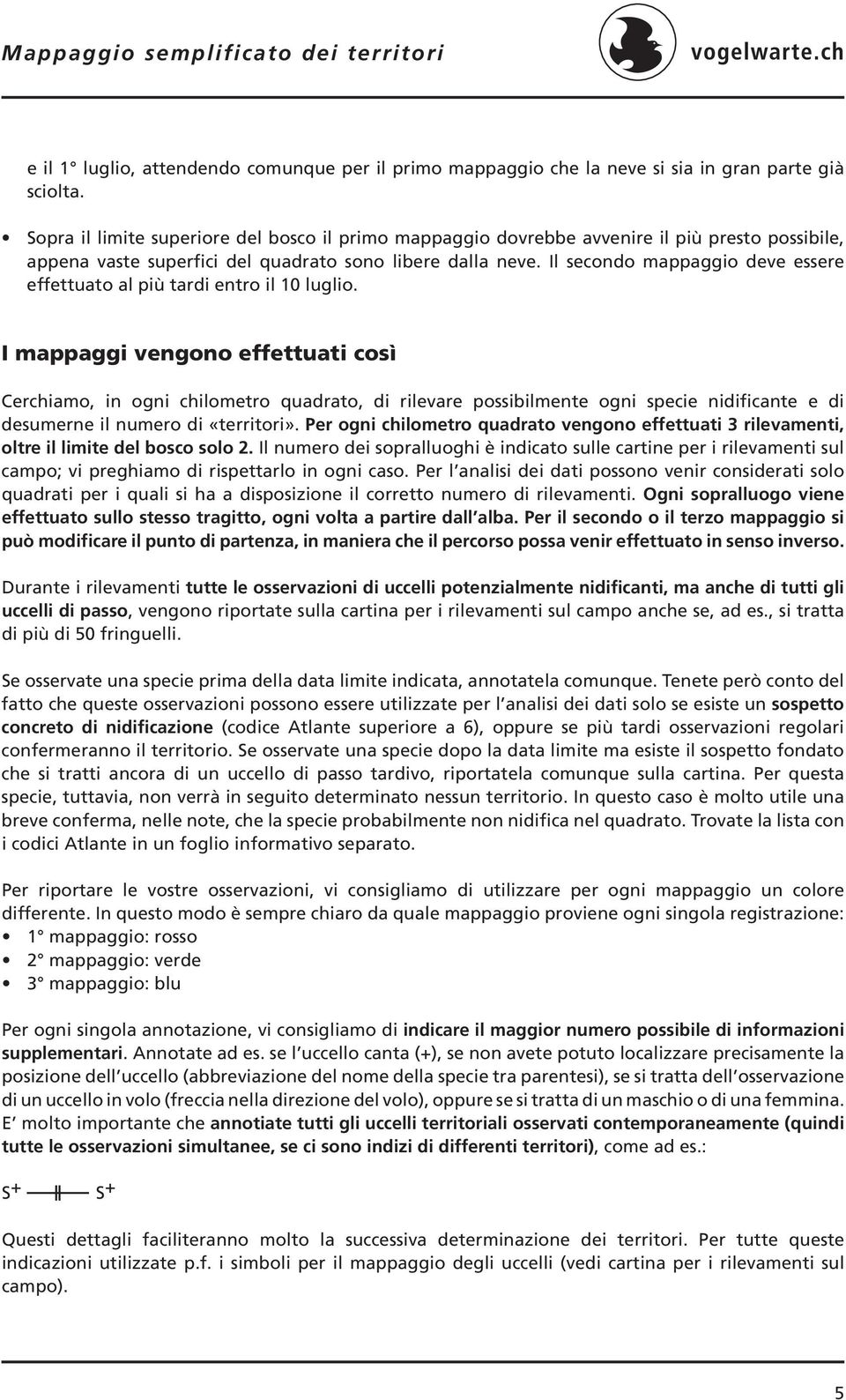 Mappaggio semplificato dei territori

vogelwarte.ch

e il 1° luglio, attendendo comunque per il primo mappaggio che la neve si sia in gran parte già sciolta.

• Sopra il limite superiore del bosco il primo mappaggio dovrebbe avvenire il più presto possibile, appena vaste superfici del quadrato sono libere dalla neve. Il secondo mappaggio deve essere effettuato al più tardi entro il 10 luglio.

I mappaggi vengono effettuati così

Cerchiamo, in ogni chilometro quadrato, di rilevare possibilmente ogni specie nidificante e di desumerne il numero di «territori». Per ogni chilometro quadrato vengono effettuati 3 rilevamenti, oltre il limite del bosco solo 2. Il numero dei sopralluoghi è indicato sulle cartine per i rilevamenti sul campo; vi preghiamo di rispettarlo in ogni caso. Per l'analisi dei dati possono venir considerati solo quadrati per i quali si ha a disposizione il corretto numero di rilevamenti. Ogni sopralluogo viene effettuato sullo stesso tragitto, ogni volta a partire dall'alba. Per il secondo o il terzo mappaggio si può modificare il punto di partenza, in maniera che il percorso possa venir effettuato in senso inverso.

Durante i rilevamenti tutte le osservazioni di uccelli potenzialmente nidificanti, ma anche di tutti gli uccelli di passo, vengono riportate sulla cartina per i rilevamenti sul campo anche se, ad es., si tratta di più di 50 fringuelli.

Se osservate una specie prima della data limite indicata, annotatela comunque. Tenete però conto del fatto che queste osservazioni possono essere utilizzate per l'analisi dei dati solo se esiste un sospetto concreto di nidificazione (codice Atlante superiore a 6), oppure se più tardi osservazioni regolari confermeranno il territorio. Se osservate una specie dopo la data limite ma esiste il sospetto fondato che si tratti ancora di un uccello di passo tardivo, riportatela comunque sulla cartina. Per questa specie, tuttavia, non verrà in seguito determinato nessun territorio. In questo caso è molto utile una breve conferma, nelle note, che la specie probabilmente non nidifica nel quadrato. Trovate la lista con i codici Atlante in un foglio informativo separato.

Per riportare le vostre osservazioni, vi consigliamo di utilizzare per ogni mappaggio un colore differente. In questo modo è sempre chiaro da quale mappaggio proviene ogni singola registrazione:
• 1° mappaggio: rosso
• 2° mappaggio: verde
• 3° mappaggio: blu

Per ogni singola annotazione, vi consigliamo di indicare il maggior numero possibile di informazioni supplementari. Annotate ad es. se l'uccello canta (+), se non avete potuto localizzare precisamente la posizione dell'uccello (abbreviazione del nome della specie tra parentesi), se si tratta dell'osservazione di un uccello in volo (freccia nella direzione del volo), oppure se si tratta di un maschio o di una femmina. E' molto importante che annotiate tutti gli uccelli territoriali osservati contemporaneamente (quindi tutte le osservazioni simultanee, se ci sono indizi di differenti territori), come ad es.:

S+ S+

Questi dettagli faciliteranno molto la successiva determinazione dei territori. Per tutte queste indicazioni utilizzate p.f. i simboli per il mappaggio degli uccelli (vedi cartina per i rilevamenti sul campo).

5